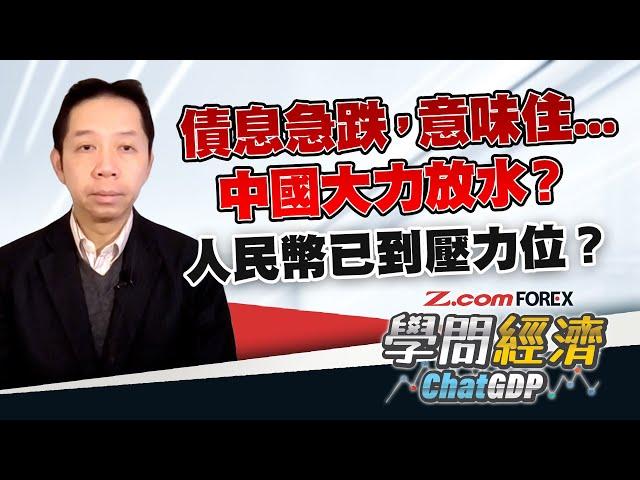 債息急跌，意味住…
中國大力放水？
人民幣已到壓力位？

Z.com FOREX
學問經濟
ChatGDP